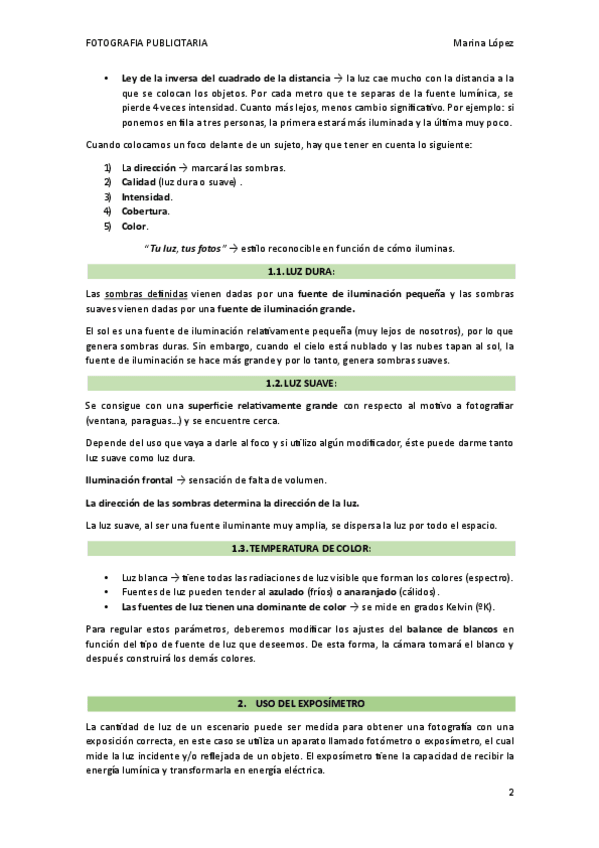 FOTOGRAFIA PUBLICITARIA Marina López

• Ley de la inversa del cuadrado de la distancia → la luz cae mucho con la distancia a la que se colocan los objetos. Por cada metro que te separas de la fuente lumínica, se pierde 4 veces intensidad. Cuanto más lejos, menos cambio significativo. Por ejemplo: si ponemos en fila a tres personas, la primera estará más iluminada y la última muy poco.

Cuando colocamos un foco delante de un sujeto, hay que tener en cuenta lo siguiente:

1) La dirección → marcará las sombras.
2) Calidad (luz dura o suave) .
3) Intensidad.
4) Cobertura.
5) Color.

"Tu luz, tus fotos" → estilo reconocible en función de cómo iluminas.

1.1. LUZ DURA:

Las sombras definidas vienen dadas por una fuente de iluminación pequeña y las sombras suaves vienen dadas por una fuente de iluminación grande.

El sol es una fuente de iluminación relativamente pequeña (muy lejos de nosotros), por lo que genera sombras duras. Sin embargo, cuando el cielo está nublado y las nubes tapan al sol, la fuente de iluminación se hace más grande y por lo tanto, genera sombras suaves.

1.2. LUZ SUAVE:

Se consigue con una superficie relativamente grande con respecto al motivo a fotografiar (ventana, paraguas…) y se encuentre cerca.

Depende del uso que vaya a darle al foco y si utilizo algún modificador, éste puede darme tanto luz suave como luz dura.

Iluminación frontal → sensación de falta de volumen.

La dirección de las sombras determina la dirección de la luz.

La luz suave, al ser una fuente iluminante muy amplia, se dispersa la luz por todo el espacio.

1.3. TEMPERATURA DE COLOR:

• Luz blanca → tiene todas las radiaciones de luz visible que forman los colores (espectro).
• Fuentes de luz pueden tender al azulado (fríos) o anaranjado (cálidos).
• Las fuentes de luz tienen una dominante de color → se mide en grados Kelvin (ºK).

Para regular estos parámetros, deberemos modificar los ajustes del balance de blancos en función del tipo de fuente de luz que deseemos. De esta forma, la cámara tomará el blanco y después construirá los demás colores.

2. USO DEL EXPOSÍMETRO

La cantidad de luz de un escenario puede ser medida para obtener una fotografía con una exposición correcta, en este caso se utiliza un aparato llamado fotómetro o exposímetro, el cual mide la luz incidente y/o reflejada de un objeto. El exposímetro tiene la capacidad de recibir la energía lumínica y transformarla en energía eléctrica.

2